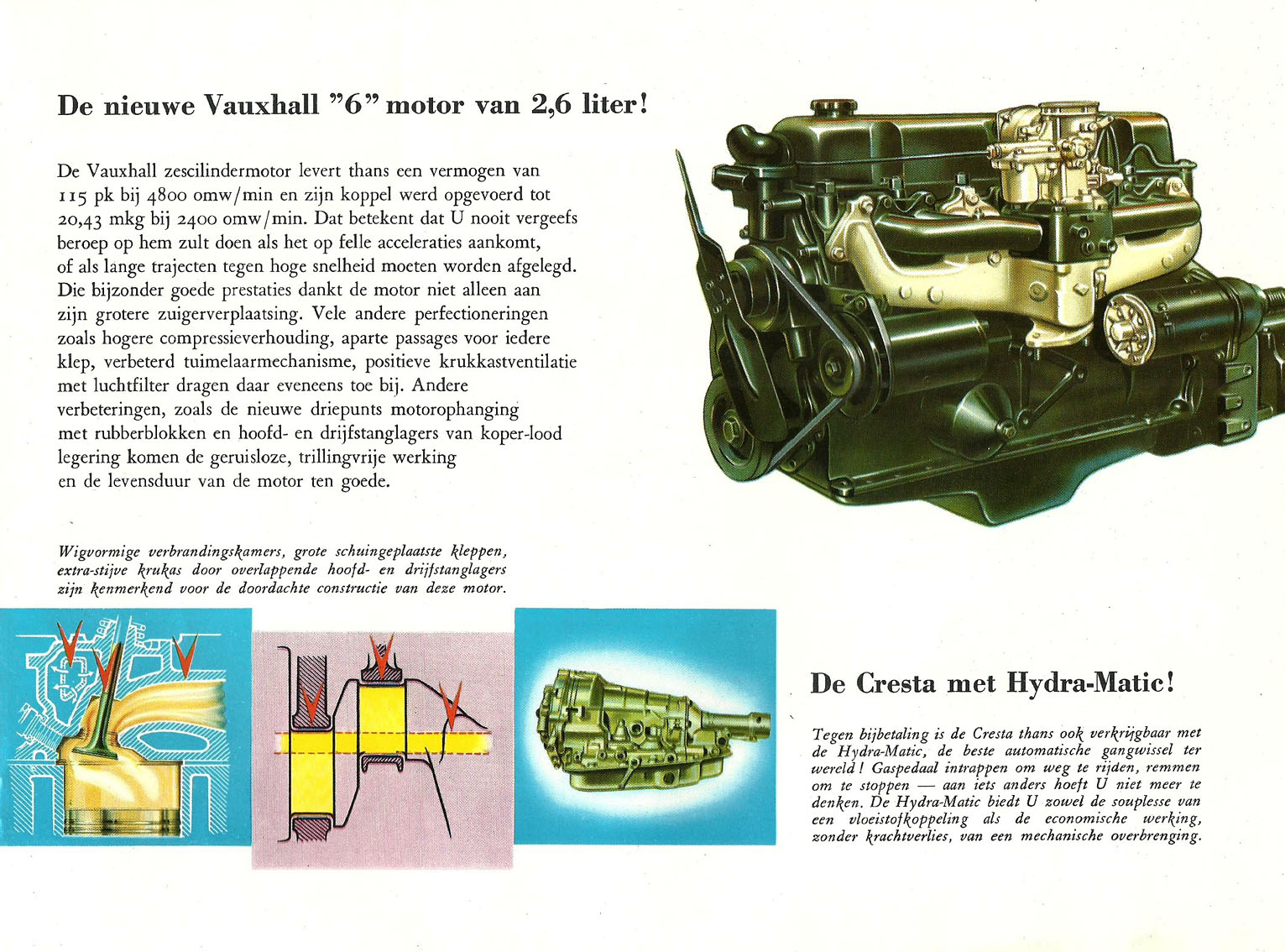 De nieuwe Vauxhall "6" motor van 2,6 liter!

De Vauxhall zescilindermotor levert thans een vermogen van 115 pk bij 4800 omw/min en zijn koppel werd opgevoerd tot 20,43 mkg bij 2400 omw/min. Dat betekent dat U nooit vergeefs beroep op hem zult doen als het op felle acceleraties aankomt, of als lange trajecten tegen hoge snelheid moeten worden afgelegd. Die bijzonder goede prestaties dankt de motor niet alleen aan zijn grotere zuigerverplaatsing. Vele andere perfectioneringen zoals hogere compressieverhouding, aparte passages voor iedere klep, verbeterd tuimelaarmechanisme, positieve krukkastventilatie met luchtfilter dragen daar eveneens toe bij. Andere verbeteringen, zoals de nieuwe driepunts motorophanging met rubberblokken en hoofd- en drijfstanglagers van koper-lood legering komen de geruisloze, trillingvrije werking en de levensduur van de motor ten goede.

Wigvormige verbrandingskamers, grote schuingeplaatste kleppen, extra-stijve krukas door overlappende hoofd- en drijfstanglagers zijn kenmerkend voor de doordachte constructie van deze motor.

De Cresta met Hydra-Matic!

Tegen bijbetaling is de Cresta thans ook verkrijgbaar met de Hydra-Matic, de beste automatische gangwissel ter wereld! Gaspedaal intrappen om weg te rijden, remmen om te stoppen — aan iets anders hoeft U niet meer te denken. De Hydra-Matic biedt U zowel de souplesse van een vloeistofkoppeling als de economische werking, zonder krachtverlies, van een mechanische overbrenging.